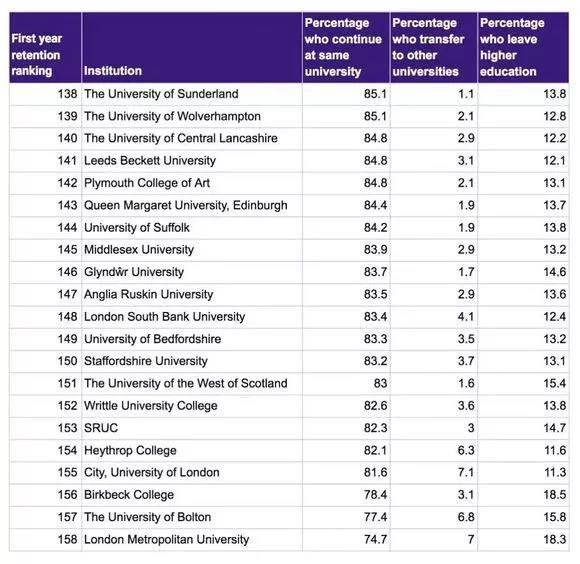 | First year retention ranking | Institution | Percentage who continue at same university | Percentage who transfer to other universities | Percentage who leave higher education |
|---|---|---|---|---|
| 138 | The University of Sunderland | 85.1 | 1.1 | 13.8 |
| 139 | The University of Wolverhampton | 85.1 | 2.1 | 12.8 |
| 140 | The University of Central Lancashire | 84.8 | 2.9 | 12.2 |
| 141 | Leeds Beckett University | 84.8 | 3.1 | 12.1 |
| 142 | Plymouth College of Art | 84.8 | 2.1 | 13.1 |
| 143 | Queen Margaret University, Edinburgh | 84.4 | 1.9 | 13.7 |
| 144 | University of Suffolk | 84.2 | 1.9 | 13.8 |
| 145 | Middlesex University | 83.9 | 2.9 | 13.2 |
| 146 | Glyndŵr University | 83.7 | 1.7 | 14.6 |
| 147 | Anglia Ruskin University | 83.5 | 2.9 | 13.6 |
| 148 | London South Bank University | 83.4 | 4.1 | 12.4 |
| 149 | University of Bedfordshire | 83.3 | 3.5 | 13.2 |
| 150 | Staffordshire University | 83.2 | 3.7 | 13.1 |
| 151 | The University of the West of Scotland | 83 | 1.6 | 15.4 |
| 152 | Writtle University College | 82.6 | 3.6 | 13.8 |
| 153 | SRUC | 82.3 | 3 | 14.7 |
| 154 | Heythrop College | 82.1 | 6.3 | 11.6 |
| 155 | City, University of London | 81.6 | 7.1 | 11.3 |
| 156 | Birkbeck College | 78.4 | 3.1 | 18.5 |
| 157 | The University of Bolton | 77.4 | 6.8 | 15.8 |
| 158 | London Metropolitan University | 74.7 | 7 | 18.3 |